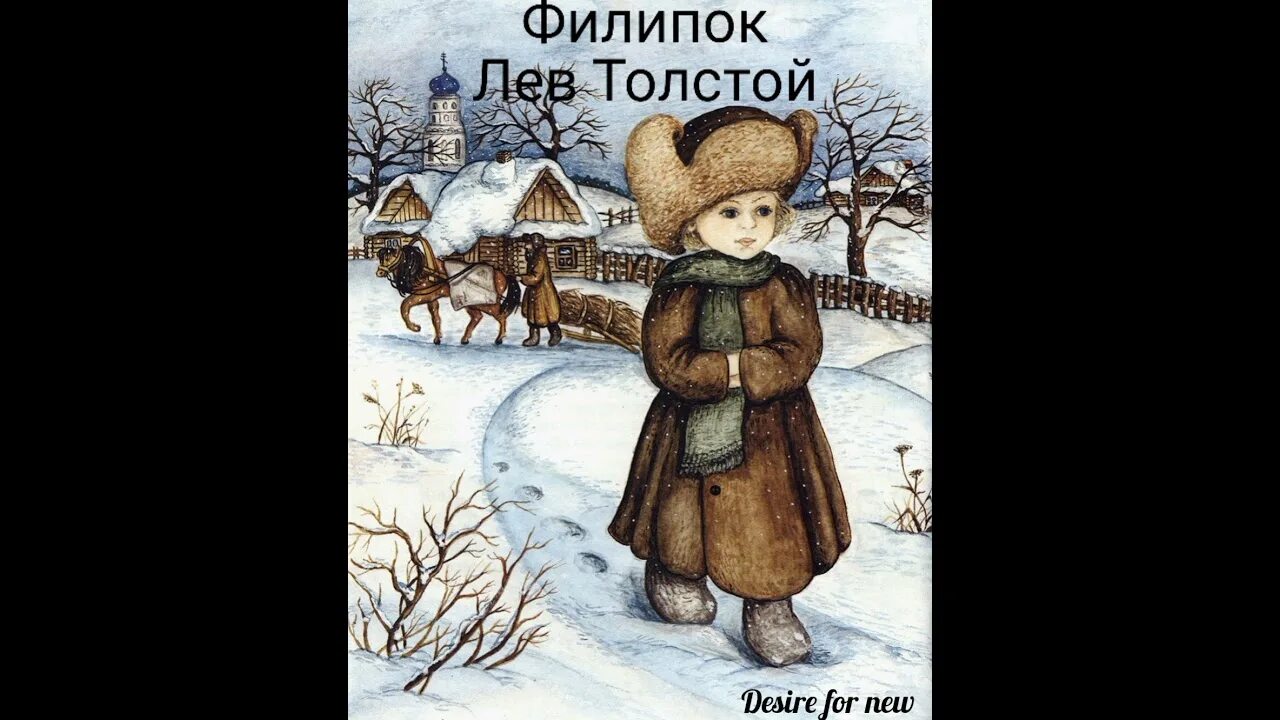 Филипок
Лев Толстой

Desire for new